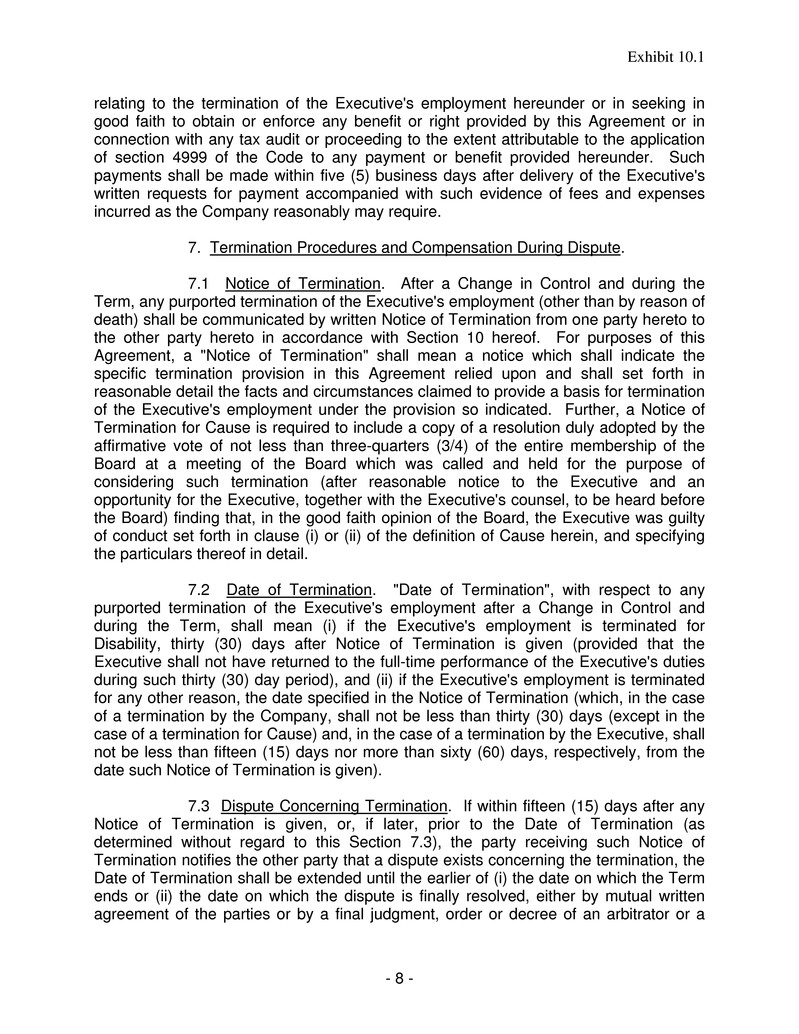 Exhibit 10.1

relating to the termination of the Executive's employment hereunder or in seeking in good faith to obtain or enforce any benefit or right provided by this Agreement or in connection with any tax audit or proceeding to the extent attributable to the application of section 4999 of the Code to any payment or benefit provided hereunder. Such payments shall be made within five (5) business days after delivery of the Executive's written requests for payment accompanied with such evidence of fees and expenses incurred as the Company reasonably may require.

7. Termination Procedures and Compensation During Dispute.

7.1 Notice of Termination. After a Change in Control and during the Term, any purported termination of the Executive's employment (other than by reason of death) shall be communicated by written Notice of Termination from one party hereto to the other party hereto in accordance with Section 10 hereof. For purposes of this Agreement, a "Notice of Termination" shall mean a notice which shall indicate the specific termination provision in this Agreement relied upon and shall set forth in reasonable detail the facts and circumstances claimed to provide a basis for termination of the Executive's employment under the provision so indicated. Further, a Notice of Termination for Cause is required to include a copy of a resolution duly adopted by the affirmative vote of not less than three-quarters (3/4) of the entire membership of the Board at a meeting of the Board which was called and held for the purpose of considering such termination (after reasonable notice to the Executive and an opportunity for the Executive, together with the Executive's counsel, to be heard before the Board) finding that, in the good faith opinion of the Board, the Executive was guilty of conduct set forth in clause (i) or (ii) of the definition of Cause herein, and specifying the particulars thereof in detail.

7.2 Date of Termination. "Date of Termination", with respect to any purported termination of the Executive's employment after a Change in Control and during the Term, shall mean (i) if the Executive's employment is terminated for Disability, thirty (30) days after Notice of Termination is given (provided that the Executive shall not have returned to the full-time performance of the Executive's duties during such thirty (30) day period), and (ii) if the Executive's employment is terminated for any other reason, the date specified in the Notice of Termination (which, in the case of a termination by the Company, shall not be less than thirty (30) days (except in the case of a termination for Cause) and, in the case of a termination by the Executive, shall not be less than fifteen (15) days nor more than sixty (60) days, respectively, from the date such Notice of Termination is given).

7.3 Dispute Concerning Termination. If within fifteen (15) days after any Notice of Termination is given, or, if later, prior to the Date of Termination (as determined without regard to this Section 7.3), the party receiving such Notice of Termination notifies the other party that a dispute exists concerning the termination, the Date of Termination shall be extended until the earlier of (i) the date on which the Term ends or (ii) the date on which the dispute is finally resolved, either by mutual written agreement of the parties or by a final judgment, order or decree of an arbitrator or a

- 8 -